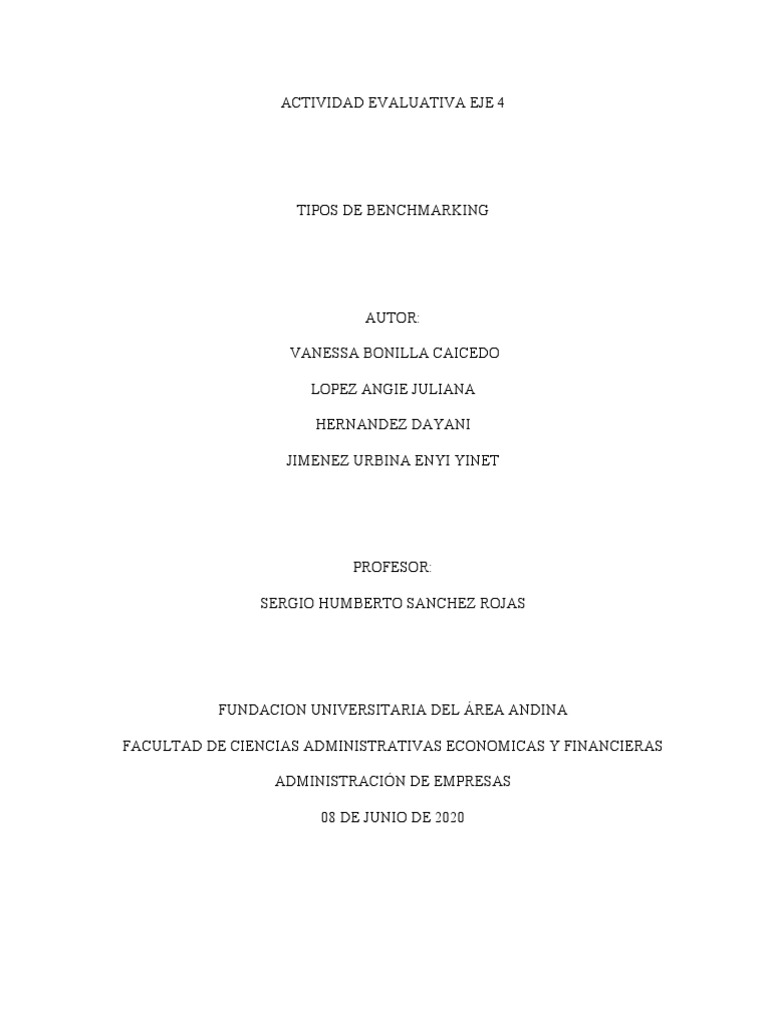 ACTIVIDAD EVALUATIVA EJE 4

TIPOS DE BENCHMARKING

AUTOR:

VANESSA BONILLA CAICEDO

LOPEZ ANGIE JULIANA

HERNANDEZ DAYANI

JIMENEZ URBINA ENYI YINET

PROFESOR:

SERGIO HUMBERTO SANCHEZ ROJAS

FUNDACION UNIVERSITARIA DEL ÁREA ANDINA

FACULTAD DE CIENCIAS ADMINISTRATIVAS ECONOMICAS Y FINANCIERAS

ADMINISTRACIÓN DE EMPRESAS

08 DE JUNIO DE 2020